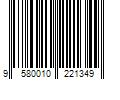 9 580010 221349